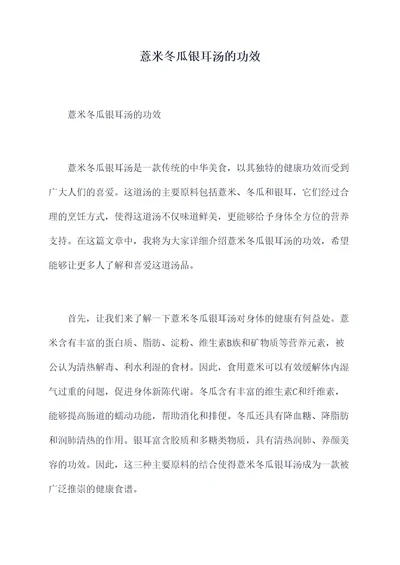 薏米冬瓜银耳汤的功效

薏米冬瓜银耳汤的功效

薏米冬瓜银耳汤是一款传统的中华美食，以其独特的健康功效而受到广大人们的喜爱。这道汤的主要原料包括薏米、冬瓜和银耳，它们经过合理的烹饪方式，使得这道汤不仅味道鲜美，更能够给予身体全方位的营养支持。在这篇文章中，我将为大家详细介绍薏米冬瓜银耳汤的功效，希望能够让更多人了解和喜爱这道汤品。

首先，让我们来了解一下薏米冬瓜银耳汤对身体的健康有何益处。薏米含有丰富的蛋白质、脂肪、淀粉、维生素B族和矿物质等营养元素，被公认为清热解毒、利水利湿的食材。因此，食用薏米可以有效缓解体内湿气过重的问题，促进身体新陈代谢。冬瓜含有丰富的维生素C和纤维素，能够提高肠道的蠕动功能，帮助消化和排便。冬瓜还具有降血糖、降脂肪和润肺清热的作用。银耳富含胶质和多糖类物质，具有清热润肺、养颜美容的功效。因此，这三种主要原料的结合使得薏米冬瓜银耳汤成为一款被广泛推崇的健康食谱。